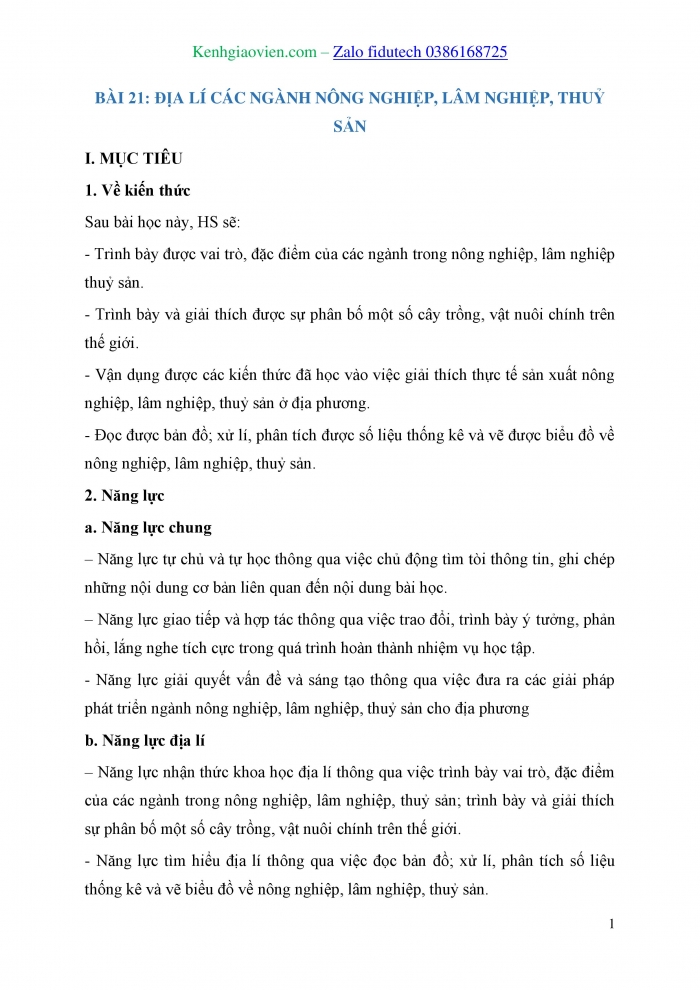 Kenhgiaovien.com – Zalo fidutech 0386168725

BÀI 21: ĐỊA LÍ CÁC NGÀNH NÔNG NGHIỆP, LÂM NGHIỆP, THUỶ SẢN

I. MỤC TIÊU

1. Về kiến thức

Sau bài học này, HS sẽ:

- Trình bày được vai trò, đặc điểm của các ngành trong nông nghiệp, lâm nghiệp thuỷ sản.

- Trình bày và giải thích được sự phân bố một số cây trồng, vật nuôi chính trên thế giới.

- Vận dụng được các kiến thức đã học vào việc giải thích thực tế sản xuất nông nghiệp, lâm nghiệp, thuỷ sản ở địa phương.

- Đọc được bản đồ; xử lí, phân tích được số liệu thống kê và vẽ được biểu đồ về nông nghiệp, lâm nghiệp, thuỷ sản.

2. Năng lực

a. Năng lực chung

– Năng lực tự chủ và tự học thông qua việc chủ động tìm tòi thông tin, ghi chép những nội dung cơ bản liên quan đến nội dung bài học.

– Năng lực giao tiếp và hợp tác thông qua việc trao đổi, trình bày ý tưởng, phản hồi, lắng nghe tích cực trong quá trình hoàn thành nhiệm vụ học tập.

- Năng lực giải quyết vấn đề và sáng tạo thông qua việc đưa ra các giải pháp phát triển ngành nông nghiệp, lâm nghiệp, thuỷ sản cho địa phương

b. Năng lực địa lí

– Năng lực nhận thức khoa học địa lí thông qua việc trình bày vai trò, đặc điểm của các ngành trong nông nghiệp, lâm nghiệp, thuỷ sản; trình bày và giải thích sự phân bố một số cây trồng, vật nuôi chính trên thế giới.

- Năng lực tìm hiểu địa lí thông qua việc đọc bản đồ; xử lí, phân tích số liệu thống kê và vẽ biểu đồ về nông nghiệp, lâm nghiệp, thuỷ sản.

1